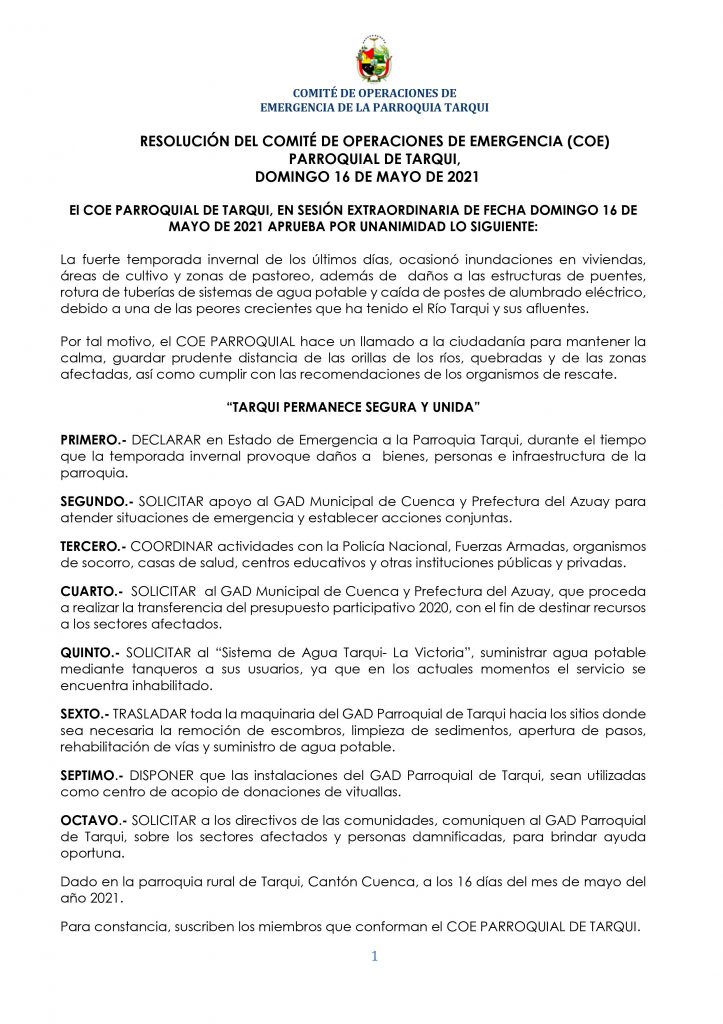 COMITÉ DE OPERACIONES DE
EMERGENCIA DE LA PARROQUIA TARQUI

RESOLUCIÓN DEL COMITÉ DE OPERACIONES DE EMERGENCIA (COE) PARROQUIAL DE TARQUI, DOMINGO 16 DE MAYO DE 2021

El COE PARROQUIAL DE TARQUI, EN SESIÓN EXTRAORDINARIA DE FECHA DOMINGO 16 DE MAYO DE 2021 APRUEBA POR UNANIMIDAD LO SIGUIENTE:

La fuerte temporada invernal de los últimos días, ocasionó inundaciones en viviendas, áreas de cultivo y zonas de pastoreo, además de daños a las estructuras de puentes, rotura de tuberías de sistemas de agua potable y caída de postes de alumbrado eléctrico, debido a una de las peores crecientes que ha tenido el Río Tarqui y sus afluentes.

Por tal motivo, el COE PARROQUIAL hace un llamado a la ciudadanía para mantener la calma, guardar prudente distancia de las orillas de los ríos, quebradas y de las zonas afectadas, así como cumplir con las recomendaciones de los organismos de rescate.

"TARQUI PERMANECE SEGURA Y UNIDA"

PRIMERO.- DECLARAR en Estado de Emergencia a la Parroquia Tarqui, durante el tiempo que la temporada invernal provoque daños a bienes, personas e infraestructura de la parroquia.

SEGUNDO.- SOLICITAR apoyo al GAD Municipal de Cuenca y Prefectura del Azuay para atender situaciones de emergencia y establecer acciones conjuntas.

TERCERO.- COORDINAR actividades con la Policía Nacional, Fuerzas Armadas, organismos de socorro, casas de salud, centros educativos y otras instituciones públicas y privadas.

CUARTO.- SOLICITAR al GAD Municipal de Cuenca y Prefectura del Azuay, que proceda a realizar la transferencia del presupuesto participativo 2020, con el fin de destinar recursos a los sectores afectados.

QUINTO.- SOLICITAR al "Sistema de Agua Tarqui- La Victoria", suministrar agua potable mediante tanqueros a sus usuarios, ya que en los actuales momentos el servicio se encuentra inhabilitado.

SEXTO.- TRASLADAR toda la maquinaria del GAD Parroquial de Tarqui hacia los sitios donde sea necesaria la remoción de escombros, limpieza de sedimentos, apertura de pasos, rehabilitación de vías y suministro de agua potable.

SEPTIMO.- DISPONER que las instalaciones del GAD Parroquial de Tarqui, sean utilizadas como centro de acopio de donaciones de vituallas.

OCTAVO.- SOLICITAR a los directivos de las comunidades, comuniquen al GAD Parroquial de Tarqui, sobre los sectores afectados y personas damnificadas, para brindar ayuda oportuna.

Dado en la parroquia rural de Tarqui, Cantón Cuenca, a los 16 días del mes de mayo del año 2021.

Para constancia, suscriben los miembros que conforman el COE PARROQUIAL DE TARQUI.

1